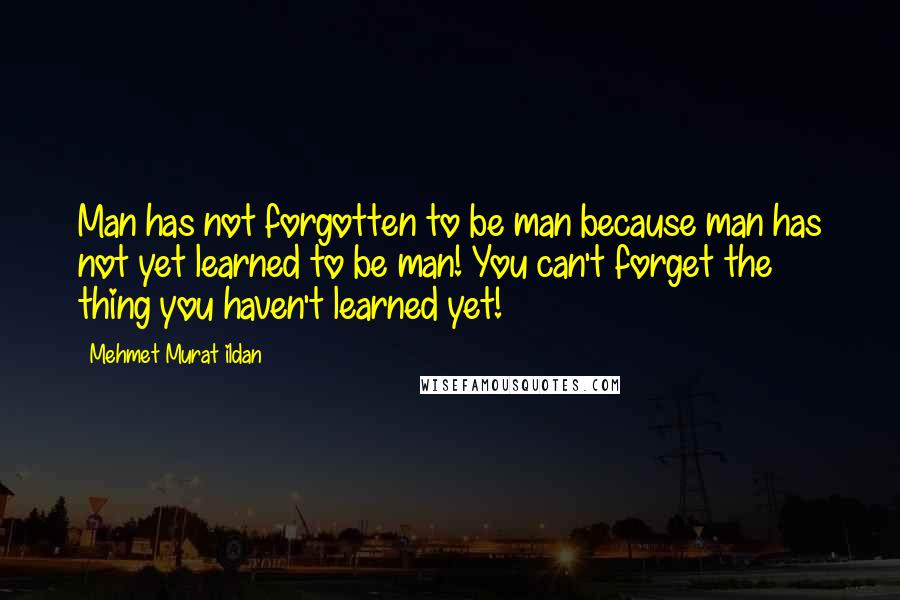 Man has not forgotten to be man because man has not yet learned to be man! You can't forget the thing you haven't learned yet!

Mehmet Murat ildan

WISEFAMOUSQUOTES.COM